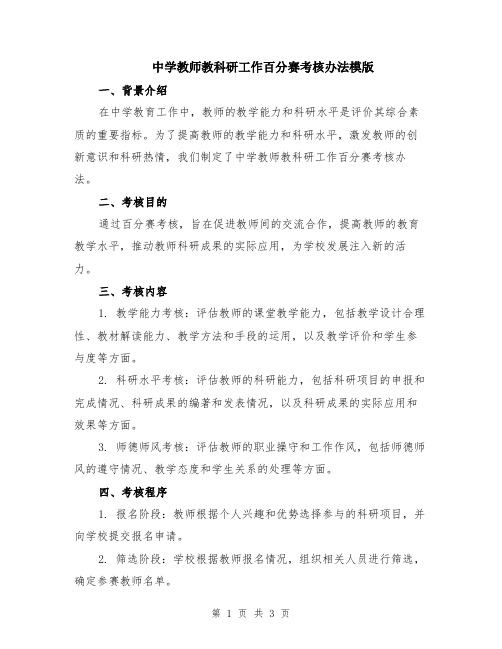 中学教师教科研工作百分赛考核办法模版

一、背景介绍

在中学教育工作中，教师的教学能力和科研水平是评价其综合素质的重要指标。为了提高教师的教学能力和科研水平，激发教师的创新意识和科研热情，我们制定了中学教师教科研工作百分赛考核办法。

二、考核目的

通过百分赛考核，旨在促进教师间的交流合作，提高教师的教育教学水平，推动教师科研成果的实际应用，为学校发展注入新的活力。

三、考核内容

1. 教学能力考核：评估教师的课堂教学能力，包括教学设计合理性、教材解读能力、教学方法和手段的运用，以及教学评价和学生参与度等方面。

2. 科研水平考核：评估教师的科研能力，包括科研项目的申报和完成情况、科研成果的编著和发表情况，以及科研成果的实际应用和效果等方面。

3. 师德师风考核：评估教师的职业操守和工作作风，包括师德师风的遵守情况、教学态度和学生关系的处理等方面。

四、考核程序

1. 报名阶段：教师根据个人兴趣和优势选择参与的科研项目，并向学校提交报名申请。

2. 筛选阶段：学校根据教师报名情况，组织相关人员进行筛选，确定参赛教师名单。

第 1 页 共 3 页